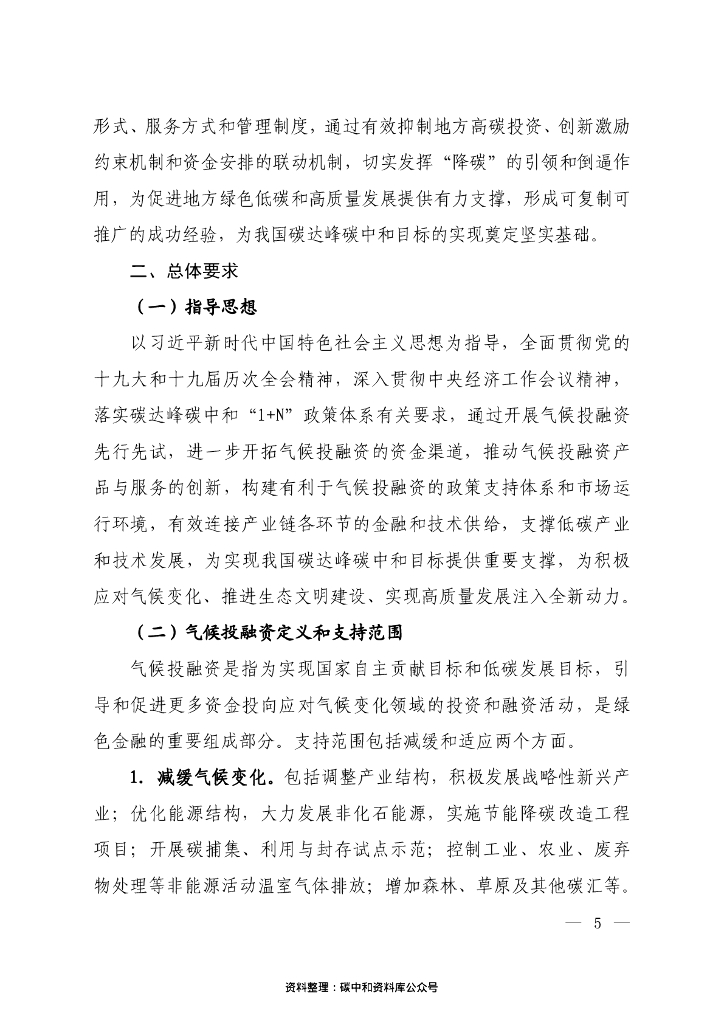 形式、服务方式和管理制度，通过有效抑制地方高碳投资、创新激励约束机制和资金安排的联动机制，切实发挥“降碳”的引领和倒逼作用，为促进地方绿色低碳和高质量发展提供有力支撑，形成可复制可推广的成功经验，为我国碳达峰碳中和目标的实现奠定坚实基础。

二、总体要求

（一）指导思想

以习近平新时代中国特色社会主义思想为指导，全面贯彻党的十九大和十九届历次全会精神，深入贯彻中央经济工作会议精神，落实碳达峰碳中和“1+N”政策体系有关要求，通过开展气候投融资先行先试，进一步开拓气候投融资的资金渠道，推动气候投融资产品与服务的创新，构建有利于气候投融资的政策支持体系和市场运行环境，有效连接产业链各环节的金融和技术供给，支撑低碳产业和技术发展，为实现我国碳达峰碳中和目标提供重要支撑，为积极应对气候变化、推进生态文明建设、实现高质量发展注入全新动力。

（二）气候投融资定义和支持范围

气候投融资是指为实现国家自主贡献目标和低碳发展目标，引导和促进更多资金投向应对气候变化领域的投资和融资活动，是绿色金融的重要组成部分。支持范围包括减缓和适应两个方面。

1. 减缓气候变化。包括调整产业结构，积极发展战略性新兴产业；优化能源结构，大力发展非化石能源，实施节能降碳改造工程项目；开展碳捕集、利用与封存试点示范；控制工业、农业、废弃物处理等非能源活动温室气体排放；增加森林、草原及其他碳汇等。

— 5 —

资料整理：碳中和资料库公众号